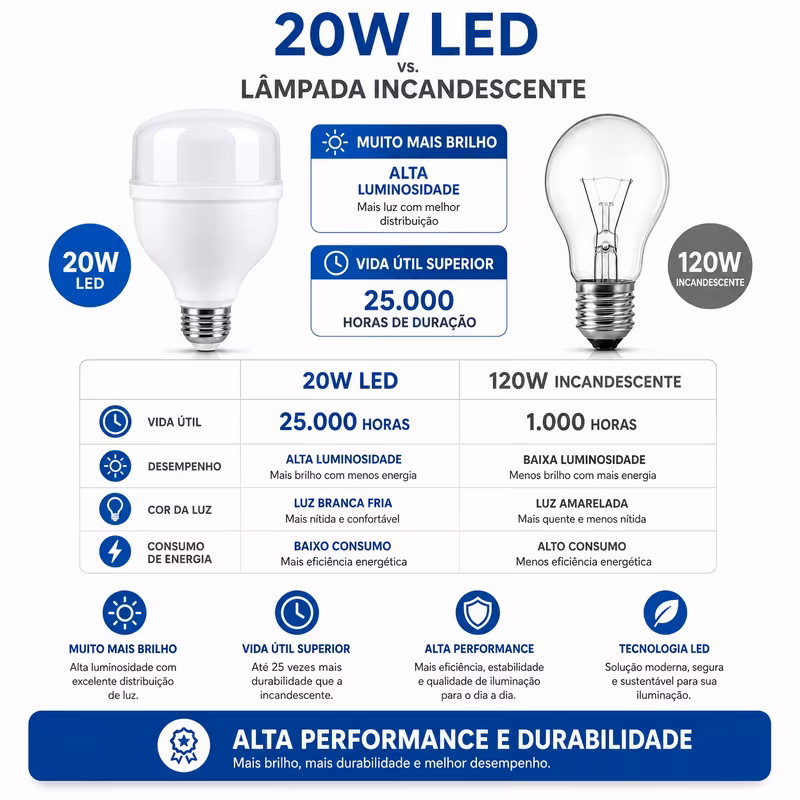 20W LED
vs.
LÂMPADA INCANDESCENTE

20W
LED

MUITO MAIS BRILHO
ALTA LUMINOSIDADE
Mais luz com melhor distribuição

VIDA ÚTIL SUPERIOR
25.000
HORAS DE DURAÇÃO

120W
INCANDESCENTE

| | 20W LED | 120W INCANDESCENTE |
|---|---|---|
| VIDA ÚTIL | 25.000 HORAS | 1.000 HORAS |
| DESEMPENHO | ALTA LUMINOSIDADE Mais brilho com menos energia | BAIXA LUMINOSIDADE Menos brilho com mais energia |
| COR DA LUZ | LUZ BRANCA FRIA Mais nítida e confortável | LUZ AMARELADA Mais quente e menos nítida |
| CONSUMO DE ENERGIA | BAIXO CONSUMO Mais eficiência energética | ALTO CONSUMO Menos eficiência energética |

MUITO MAIS BRILHO
Alta luminosidade com excelente distribuição de luz.

VIDA ÚTIL SUPERIOR
Até 25 vezes mais durabilidade que a incandescente.

ALTA PERFORMANCE
Mais eficiência, estabilidade e qualidade de iluminação para o dia a dia.

TECNOLOGIA LED
Solução moderna, segura e sustentável para sua iluminação.

ALTA PERFORMANCE E DURABILIDADE
Mais brilho, mais durabilidade e melhor desempenho.